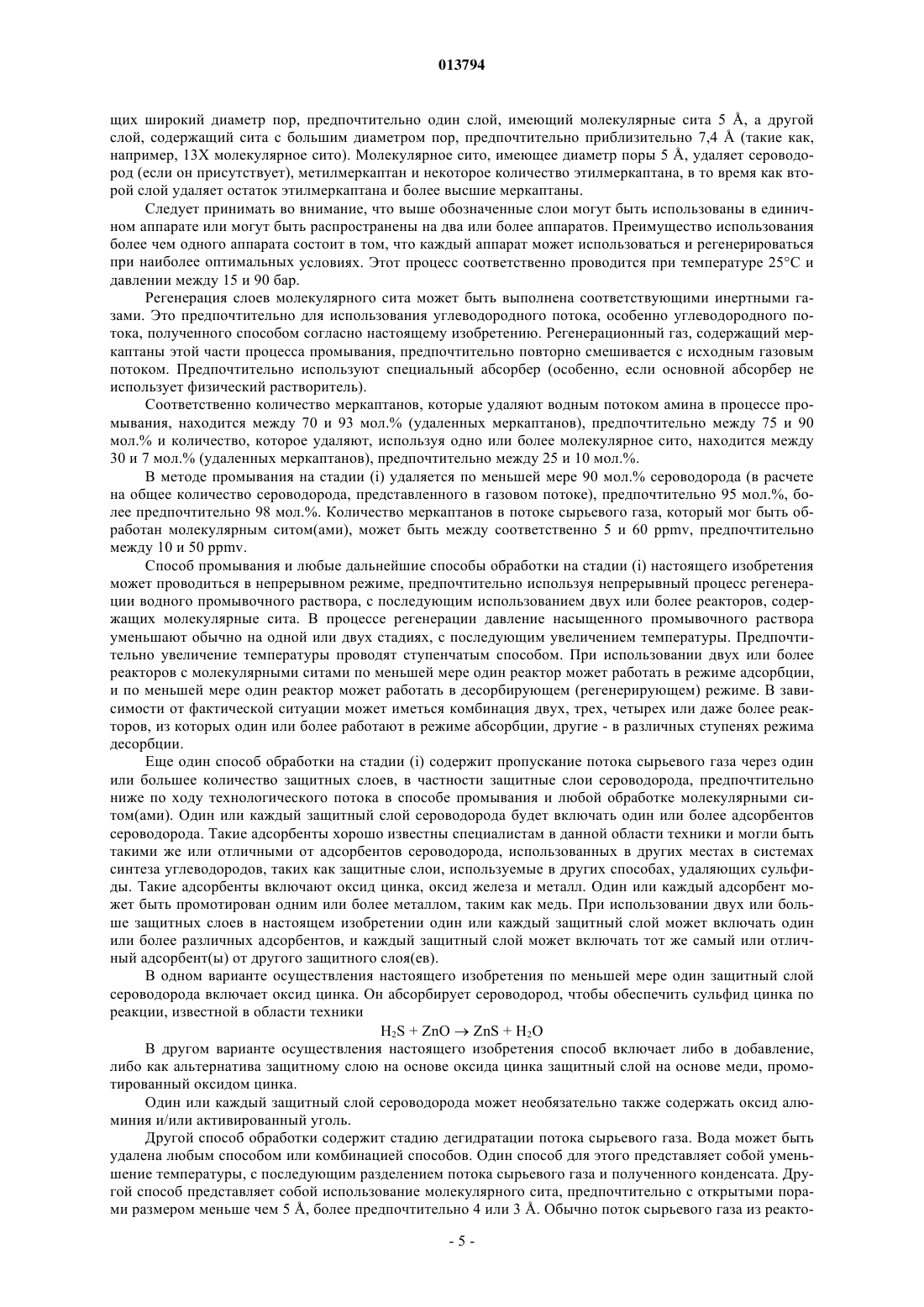 013794

щих широкий диаметр пор, предпочтительно один слой, имеющий молекулярные сита 5 Å, а другой слой, содержащий сита с большим диаметром пор, предпочтительно приблизительно 7,4 Å (такие как, например, 13X молекулярное сито). Молекулярное сито, имеющее диаметр поры 5 Å, удаляет сероводород (если он присутствует), метилмеркаптан и некоторое количество этилмеркаптана, в то время как второй слой удаляет остаток этилмеркаптана и более высшие меркаптаны.

Следует принимать во внимание, что выше обозначенные слои могут быть использованы в единичном аппарате или могут быть распространены на два или более аппаратов. Преимущество использования более чем одного аппарата состоит в том, что каждый аппарат может использоваться и регенерироваться при наиболее оптимальных условиях. Этот процесс соответственно проводится при температуре 25°C и давлении между 15 и 90 бар.

Регенерация слоев молекулярного сита может быть выполнена соответствующими инертными газами. Это предпочтительно для использования углеводородного потока, особенно углеводородного потока, полученного способом согласно настоящему изобретению. Регенерационный газ, содержащий меркаптаны этой части процесса промывания, предпочтительно повторно смешивается с исходным газовым потоком. Предпочтительно используют специальный абсорбер (особенно, если основной абсорбер не использует физический растворитель).

Соответственно количество меркаптанов, которые удаляют водным потоком амина в процессе промывания, находится между 70 и 93 мол.% (удаленных меркаптанов), предпочтительно между 75 и 90 мол.% и количество, которое удаляют, используя одно или более молекулярное сито, находится между 30 и 7 мол.% (удаленных меркаптанов), предпочтительно между 25 и 10 мол.%.

В методе промывания на стадии (i) удаляется по меньшей мере 90 мол.% сероводорода (в расчете на общее количество сероводорода, представленного в газовом потоке), предпочтительно 95 мол.%, более предпочтительно 98 мол.%. Количество меркаптанов в потоке сырьевого газа, который мог быть обработан молекулярным ситом(ами), может быть между соответственно 5 и 60 ppmv, предпочтительно между 10 и 50 ppmv.

Способ промывания и любые дальнейшие способы обработки на стадии (i) настоящего изобретения может проводиться в непрерывном режиме, предпочтительно используя непрерывный процесс регенерации водного промывочного раствора, с последующим использованием двух или более реакторов, содержащих молекулярные сита. В процессе регенерации давление насыщенного промывочного раствора уменьшают обычно на одной или двух стадиях, с последующим увеличением температуры. Предпочтительно увеличение температуры проводят ступенчатым способом. При использовании двух или более реакторов с молекулярными ситами по меньшей мере один реактор может работать в режиме адсорбции, и по меньшей мере один реактор может работать в десорбирующем (регенерирующем) режиме. В зависимости от фактической ситуации может иметься комбинация двух, трех, четырех или даже более реакторов, из которых один или более работают в режиме абсорбции, другие - в различных ступенях режима десорбции.

Еще один способ обработки на стадии (i) содержит пропускание потока сырьевого газа через один или большее количество защитных слоев, в частности защитные слои сероводорода, предпочтительно ниже по ходу технологического потока в способе промывания и любой обработке молекулярными ситом(ами). Один или каждый защитный слой сероводорода будет включать один или более адсорбентов сероводорода. Такие адсорбенты хорошо известны специалистам в данной области техники и могли быть такими же или отличными от адсорбентов сероводорода, использованных в других местах в системах синтеза углеводородов, таких как защитные слои, используемые в других способах, удаляющих сульфиды. Такие адсорбенты включают оксид цинка, оксид железа и металл. Один или каждый адсорбент может быть промотирован одним или более металлом, таким как медь. При использовании двух или больше защитных слоев в настоящем изобретении один или каждый защитный слой может включать один или более различных адсорбентов, и каждый защитный слой может включать тот же самый или отличный адсорбент(ы) от другого защитного слоя(ев).

В одном варианте осуществления настоящего изобретения по меньшей мере один защитный слой сероводорода включает оксид цинка. Он абсорбирует сероводород, чтобы обеспечить сульфид цинка по реакции, известной в области техники

$H_2S + ZnO \rightarrow ZnS + H_2O$

В другом варианте осуществления настоящего изобретения способ включает либо в добавление, либо как альтернатива защитному слою на основе оксида цинка защитный слой на основе меди, промотированный оксидом цинка.

Один или каждый защитный слой сероводорода может необязательно также содержать оксид алюминия и/или активированный уголь.

Другой способ обработки содержит стадию дегидратации потока сырьевого газа. Вода может быть удалена любым способом или комбинацией способов. Один способ для этого представляет собой уменьшение температуры, с последующим разделением потока сырьевого газа и полученного конденсата. Другой способ представляет собой использование молекулярного сита, предпочтительно с открытыми порами размером меньше чем 5 Å, более предпочтительно 4 или 3 Å. Обычно поток сырьевого газа из реакто-

- 5 -